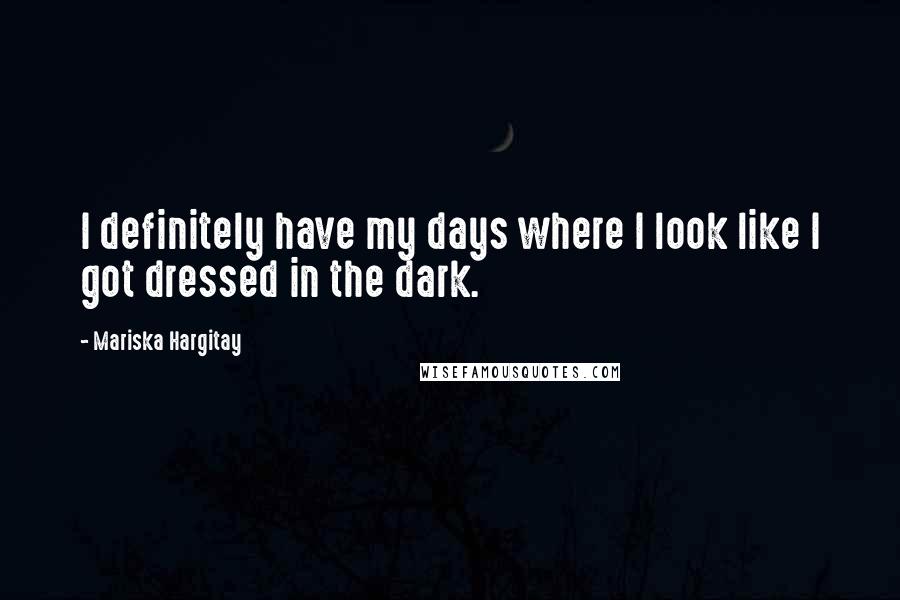 I definitely have my days where I look like I got dressed in the dark.

- Mariska Hargitay

WISEFAMOUSQUOTES.COM